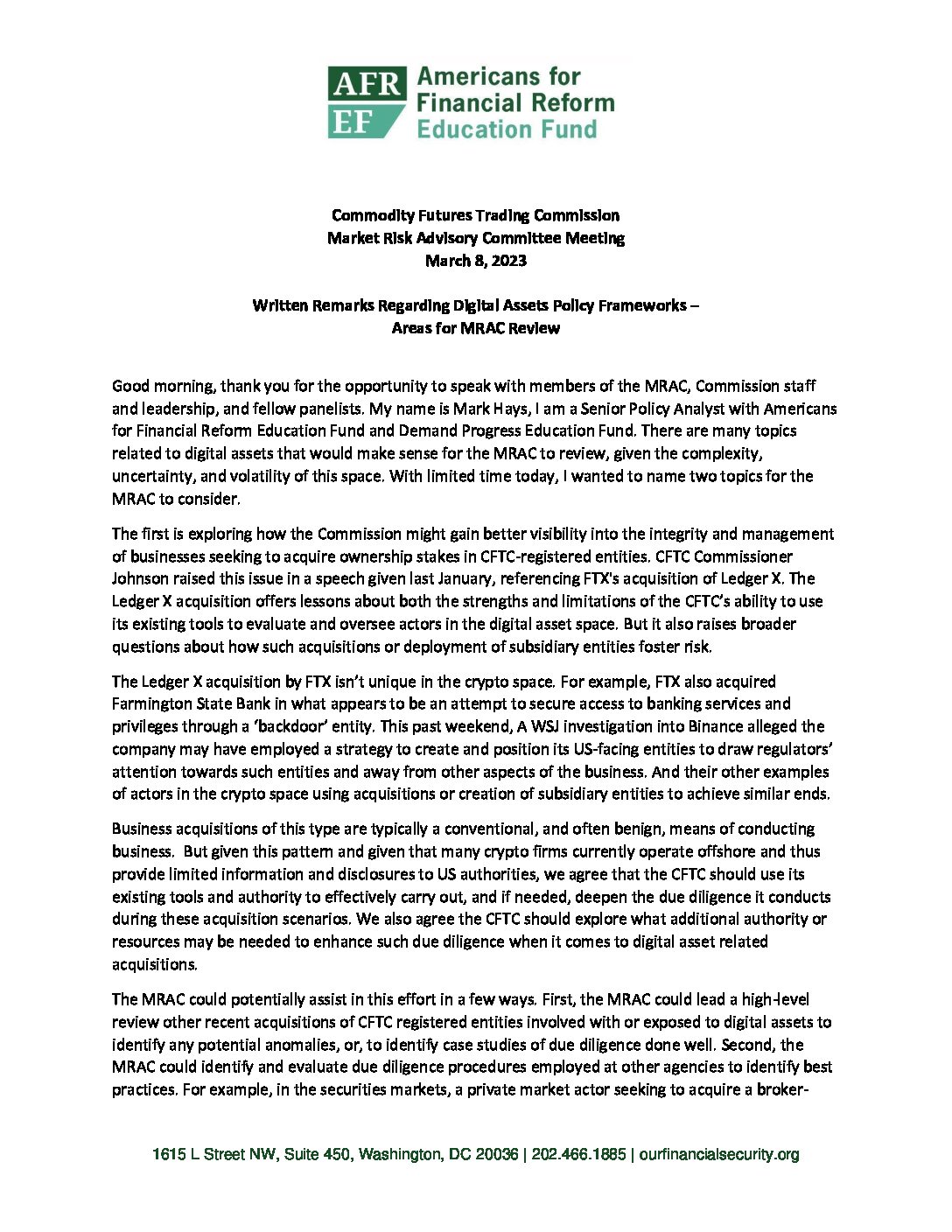 AFR EF Americans for Financial Reform Education Fund

Commodity Futures Trading Commission
Market Risk Advisory Committee Meeting
March 8, 2023

Written Remarks Regarding Digital Assets Policy Frameworks – Areas for MRAC Review

Good morning, thank you for the opportunity to speak with members of the MRAC, Commission staff and leadership, and fellow panelists. My name is Mark Hays, I am a Senior Policy Analyst with Americans for Financial Reform Education Fund and Demand Progress Education Fund. There are many topics related to digital assets that would make sense for the MRAC to review, given the complexity, uncertainty, and volatility of this space. With limited time today, I wanted to name two topics for the MRAC to consider.

The first is exploring how the Commission might gain better visibility into the integrity and management of businesses seeking to acquire ownership stakes in CFTC-registered entities. CFTC Commissioner Johnson raised this issue in a speech given last January, referencing FTX's acquisition of Ledger X. The Ledger X acquisition offers lessons about both the strengths and limitations of the CFTC's ability to use its existing tools to evaluate and oversee actors in the digital asset space. But it also raises broader questions about how such acquisitions or deployment of subsidiary entities foster risk.

The Ledger X acquisition by FTX isn't unique in the crypto space. For example, FTX also acquired Farmington State Bank in what appears to be an attempt to secure access to banking services and privileges through a 'backdoor' entity. This past weekend, A WSJ investigation into Binance alleged the company may have employed a strategy to create and position its US-facing entities to draw regulators' attention towards such entities and away from other aspects of the business. And their other examples of actors in the crypto space using acquisitions or creation of subsidiary entities to achieve similar ends.

Business acquisitions of this type are typically a conventional, and often benign, means of conducting business. But given this pattern and given that many crypto firms currently operate offshore and thus provide limited information and disclosures to US authorities, we agree that the CFTC should use its existing tools and authority to effectively carry out, and if needed, deepen the due diligence it conducts during these acquisition scenarios. We also agree the CFTC should explore what additional authority or resources may be needed to enhance such due diligence when it comes to digital asset related acquisitions.

The MRAC could potentially assist in this effort in a few ways. First, the MRAC could lead a high-level review other recent acquisitions of CFTC registered entities involved with or exposed to digital assets to identify any potential anomalies, or, to identify case studies of due diligence done well. Second, the MRAC could identify and evaluate due diligence procedures employed at other agencies to identify best practices. For example, in the securities markets, a private market actor seeking to acquire a broker-

1615 L Street NW, Suite 450, Washington, DC 20036 | 202.466.1885 | ourfinancialsecurity.org